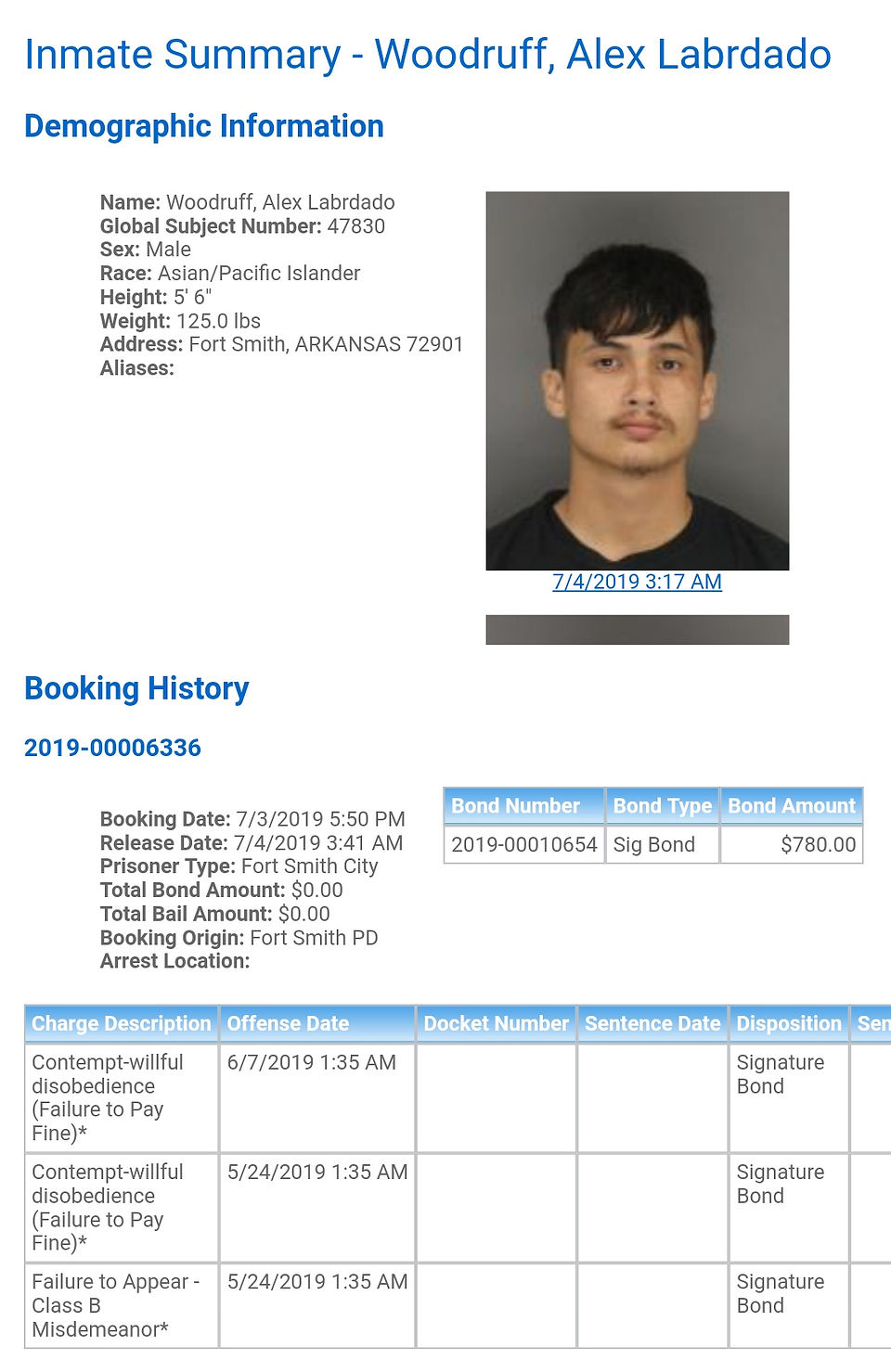 Inmate Summary - Woodruff, Alex Labrdado

Demographic Information

Name: Woodruff, Alex Labrdado
Global Subject Number: 47830
Sex: Male
Race: Asian/Pacific Islander
Height: 5' 6"
Weight: 125.0 lbs
Address: Fort Smith, ARKANSAS 72901
Aliases:

7/4/2019 3:17 AM

Booking History

2019-00006336

Booking Date: 7/3/2019 5:50 PM
Release Date: 7/4/2019 3:41 AM
Prisoner Type: Fort Smith City
Total Bond Amount: $0.00
Total Bail Amount: $0.00
Booking Origin: Fort Smith PD
Arrest Location:

| Bond Number | Bond Type | Bond Amount |
|---|---|---|
| 2019-00010654 | Sig Bond | $780.00 |

| Charge Description | Offense Date | Docket Number | Sentence Date | Disposition | Sen |
|---|---|---|---|---|---|
| Contempt-willful disobedience (Failure to Pay Fine)* | 6/7/2019 1:35 AM | | | Signature Bond | |
| Contempt-willful disobedience (Failure to Pay Fine)* | 5/24/2019 1:35 AM | | | Signature Bond | |
| Failure to Appear - Class B Misdemeanor* | 5/24/2019 1:35 AM | | | Signature Bond | |